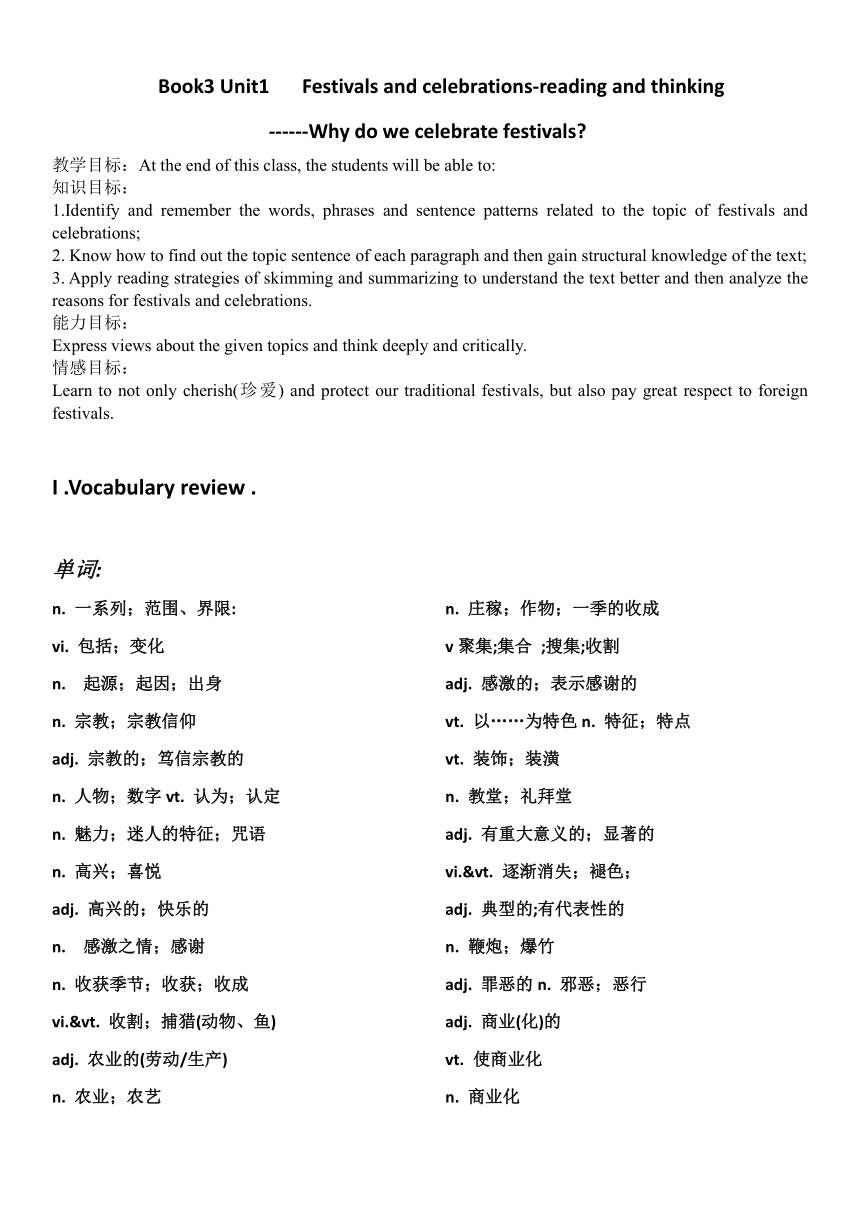 Book3 Unit1 Festivals and celebrations-reading and thinking

------Why do we celebrate festivals?

教学目标：At the end of this class, the students will be able to:
知识目标：
1.Identify and remember the words, phrases and sentence patterns related to the topic of festivals and celebrations;
2. Know how to find out the topic sentence of each paragraph and then gain structural knowledge of the text;
3. Apply reading strategies of skimming and summarizing to understand the text better and then analyze the reasons for festivals and celebrations.
能力目标：
Express views about the given topics and think deeply and critically.
情感目标：
Learn to not only cherish(珍爱) and protect our traditional festivals, but also pay great respect to foreign festivals.

I .Vocabulary review .

单词:

n. 一系列；范围、界限:
vi. 包括；变化
n. 起源；起因；出身
n. 宗教；宗教信仰
adj. 宗教的；笃信宗教的
n. 人物；数字 vt. 认为；认定
n. 魅力；迷人的特征；咒语
n. 高兴；喜悦
adj. 高兴的；快乐的
n. 感激之情；感谢
n. 收获季节；收获；收成
vi.&vt. 收割；捕猎(动物、鱼)
adj. 农业的(劳动/生产)
n. 农业；农艺

n. 庄稼；作物；一季的收成
v 聚集;集合 ;搜集;收割
adj. 感激的；表示感谢的
vt. 以……为特色 n. 特征；特点
vt. 装饰；装潢
n. 教堂；礼拜堂
adj. 有重大意义的；显著的
vi.&vt. 逐渐消失；褪色；
adj. 典型的;有代表性的
n. 鞭炮；爆竹
adj. 罪恶的 n. 邪恶；恶行
adj. 商业(化)的
vt. 使商业化
n. 商业化